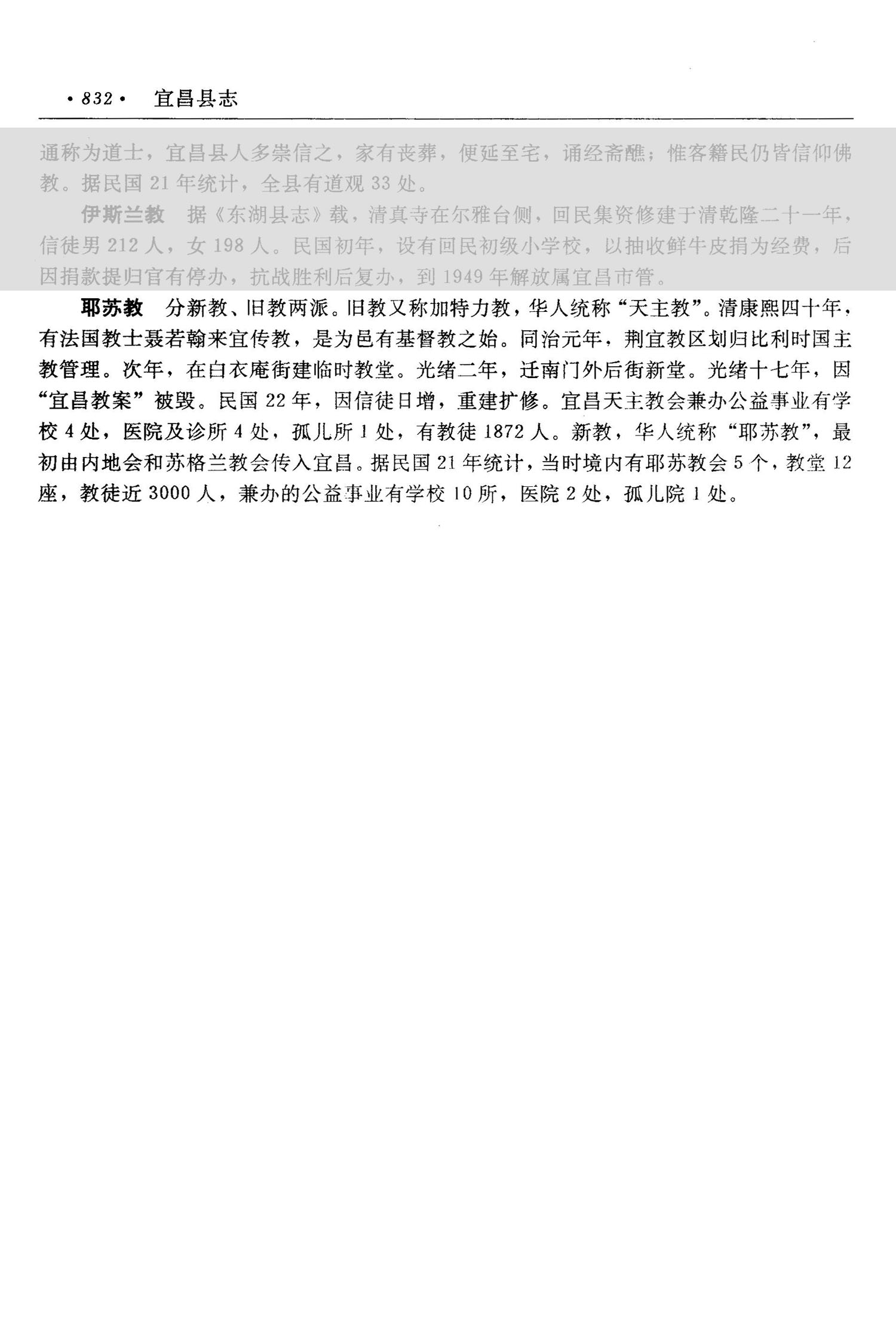 ·832· 宜昌县志

通称为道士，宜昌县人多崇信之，家有丧葬，便延至宅，诵经斋醮；惟客籍民仍皆信仰佛教。据民国21年统计，全县有道观33处。

伊斯兰教　据《东湖县志》载，清真寺在尔雅台侧，回民集资修建于清乾隆二十一年，信徒男212人，女198人。民国初年，设有回民初级小学校，以抽收鲜牛皮捐为经费，后因捐款提归官有停办，抗战胜利后复办，到1949年解放属宜昌市管。

耶苏教　分新教、旧教两派。旧教又称加特力教，华人统称“天主教”。清康熙四十年，有法国教士聂若翰来宜传教，是为邑有基督教之始。同治元年，荆宜教区划归比利时国主教管理。次年，在白衣庵街建临时教堂。光绪二年，迁南门外后街新堂。光绪十七年，因“宜昌教案”被毁。民国22年，因信徒日增，重建扩修。宜昌天主教会兼办公益事业有学校4处，医院及诊所4处，孤儿所1处，有教徒1872人。新教，华人统称“耶苏教”，最初由内地会和苏格兰教会传入宜昌。据民国21年统计，当时境内有耶苏教会5个，教堂12座，教徒近3000人，兼办的公益事业有学校10所，医院2处，孤儿院1处。